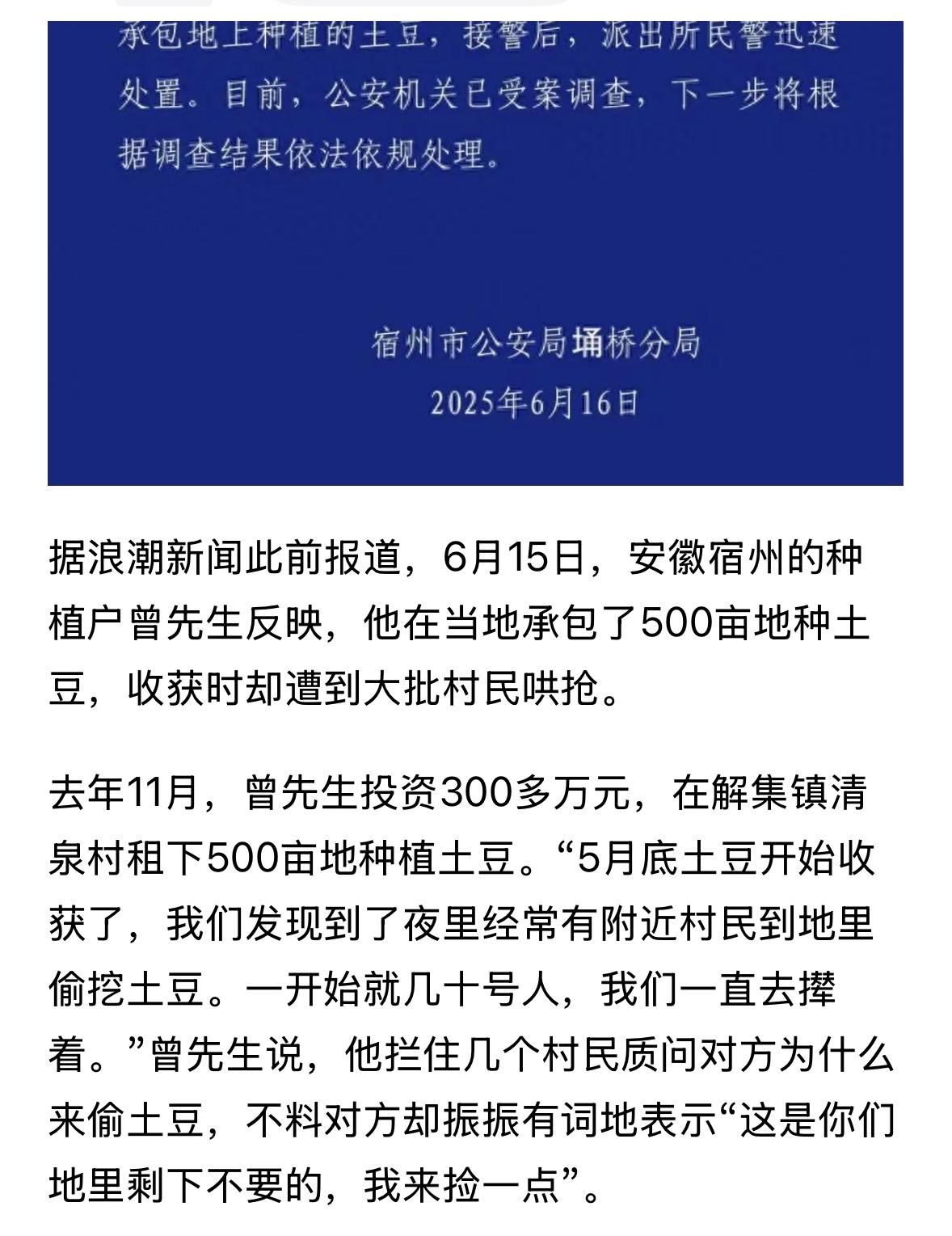 承包地上种植的土豆，接警后，派出所民警迅速处置。目前，公安机关已受案调查，下一步将根据调查结果依法依规处理。

宿州市公安局埇桥分局
2025年6月16日

据浪潮新闻此前报道，6月15日，安徽宿州的种植户曾先生反映，他在当地承包了500亩地种土豆，收获时却遭到大批村民哄抢。

去年11月，曾先生投资300多万元，在解集镇清泉村租下500亩地种植土豆。“5月底土豆开始收获了，我们发现到了夜里经常有附近村民到地里偷挖土豆。一开始就几十号人，我们一直去撵着。”曾先生说，他拦住几个村民质问对方为什么来偷土豆，不料对方却振振有词地表示“这是你们地里剩下不要的，我来捡一点”。